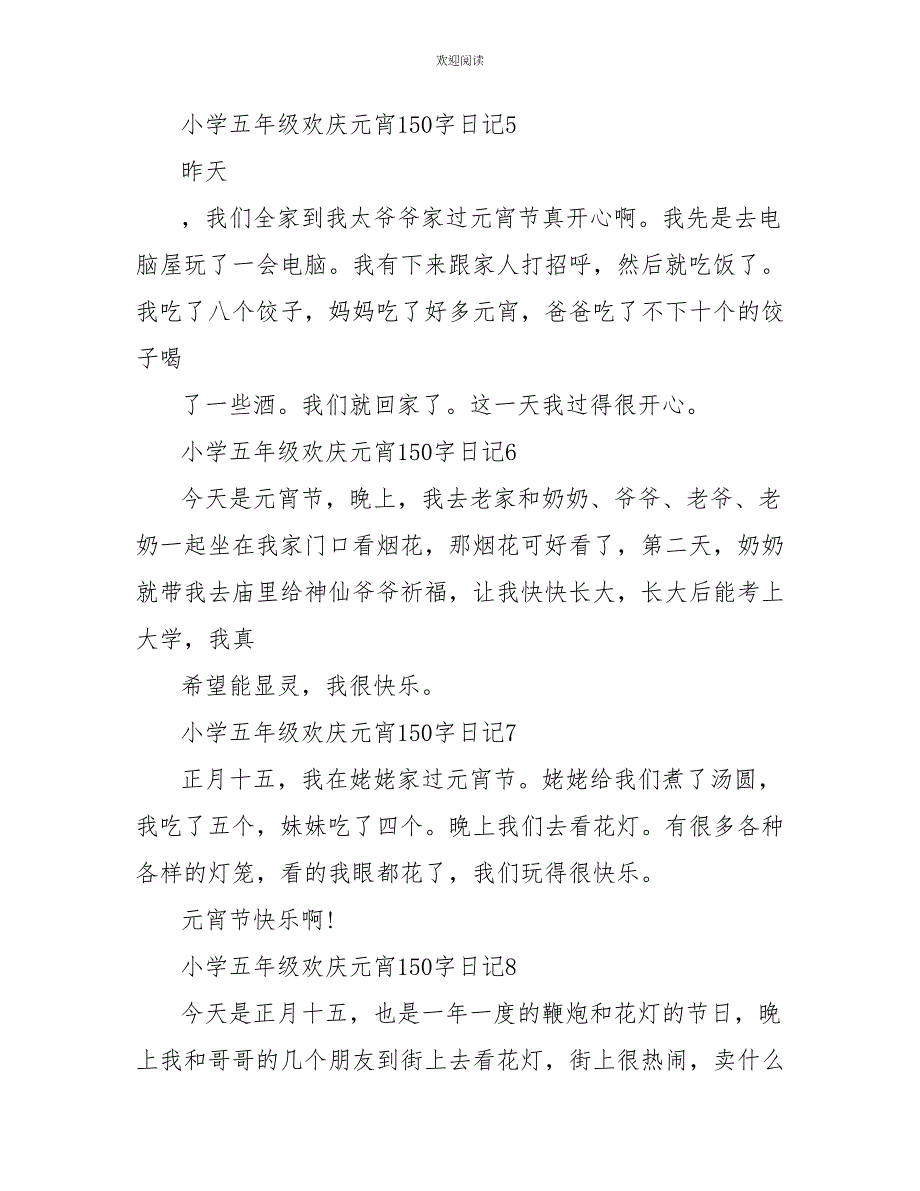 欢迎阅读

小学五年级欢庆元宵150字日记5

昨天

，我们全家到我太爷爷家过元宵节真开心啊。我先是去电脑屋玩了一会电脑。我有下来跟家人打招呼，然后就吃饭了。我吃了八个饺子，妈妈吃了好多元宵，爸爸吃了不下十个的饺子喝

了一些酒。我们就回家了。这一天我过得很开心。

小学五年级欢庆元宵150字日记6

今天是元宵节，晚上，我去老家和奶奶、爷爷、老爷、老奶一起坐在我家门口看烟花，那烟花可好看了，第二天，奶奶就带我去庙里给神仙爷爷祈福，让我快快长大，长大后能考上大学，我真

希望能显灵，我很快乐。

小学五年级欢庆元宵150字日记7

正月十五，我在姥姥家过元宵节。姥姥给我们煮了汤圆，我吃了五个，妹妹吃了四个。晚上我们去看花灯。有很多各种各样的灯笼，看的我眼都花了，我们玩得很快乐。

元宵节快乐啊!

小学五年级欢庆元宵150字日记8

今天是正月十五，也是一年一度的鞭炮和花灯的节日，晚上我和哥哥的几个朋友到街上去看花灯，街上很热闹，卖什么